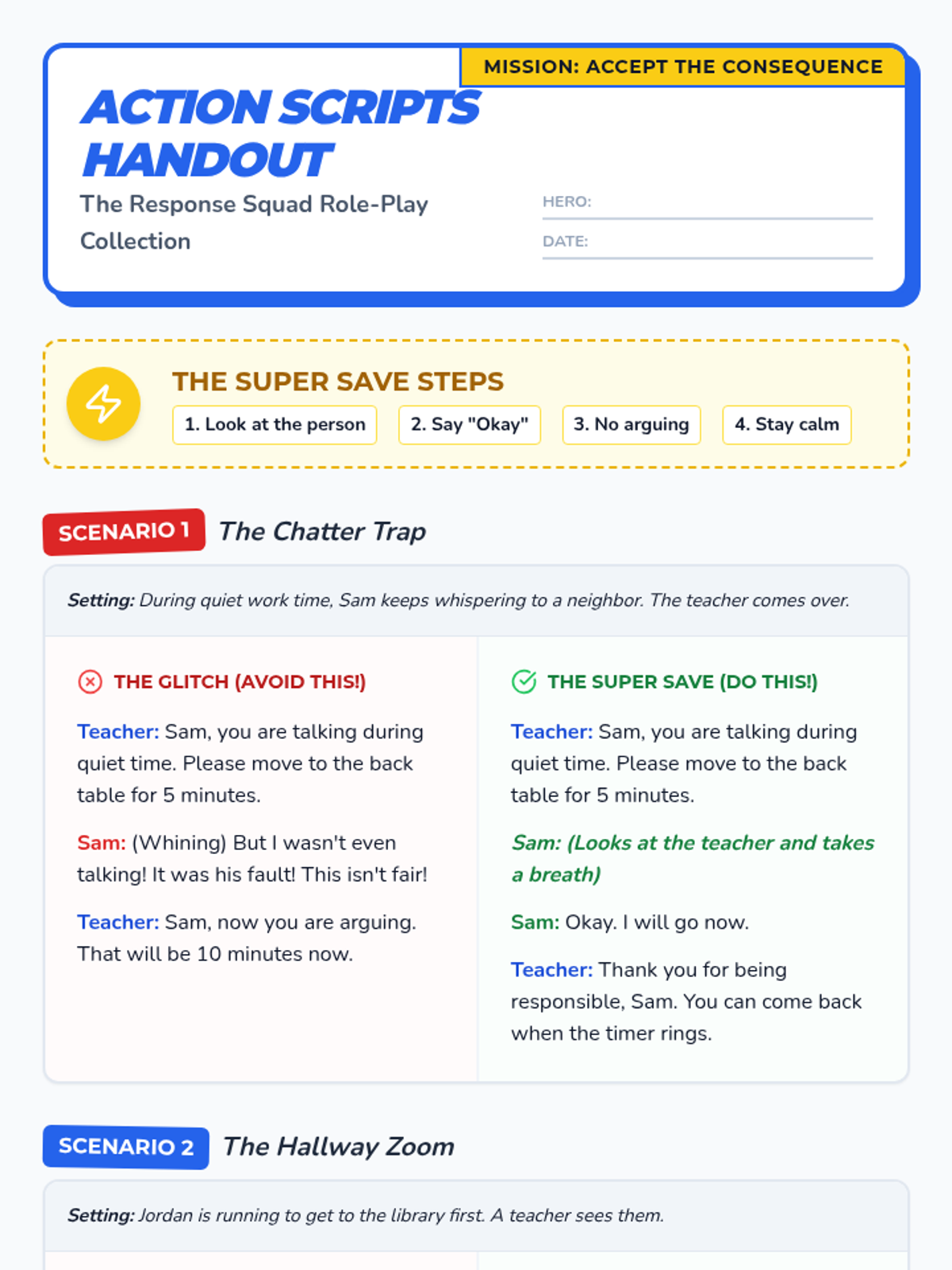 MISSION: ACCEPT THE CONSEQUENCE

ACTION SCRIPTS HANDOUT

The Response Squad Role-Play Collection

HERO: ____

DATE: ____

THE SUPER SAVE STEPS

1. Look at the person

2. Say "Okay"

3. No arguing

4. Stay calm

SCENARIO 1 The Chatter Trap

Setting: During quiet work time, Sam keeps whispering to a neighbor. The teacher comes over.

THE GLITCH (AVOID THIS!)

Teacher: Sam, you are talking during quiet time. Please move to the back table for 5 minutes.

Sam: (Whining) But I wasn't even talking! It was his fault! This isn't fair!

Teacher: Sam, now you are arguing. That will be 10 minutes now.

THE SUPER SAVE (DO THIS!)

Teacher: Sam, you are talking during quiet time. Please move to the back table for 5 minutes.

Sam: (Looks at the teacher and takes a breath)

Sam: Okay. I will go now.

Teacher: Thank you for being responsible, Sam. You can come back when the timer rings.

SCENARIO 2 The Hallway Zoom

Setting: Jordan is running to get to the library first. A teacher sees them.